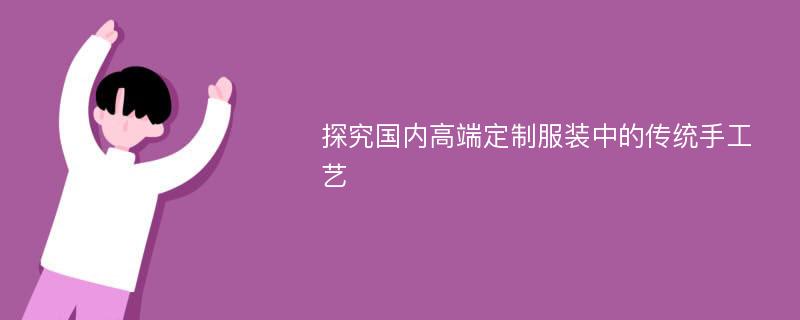 探究国内高端定制服装中的传统手工艺